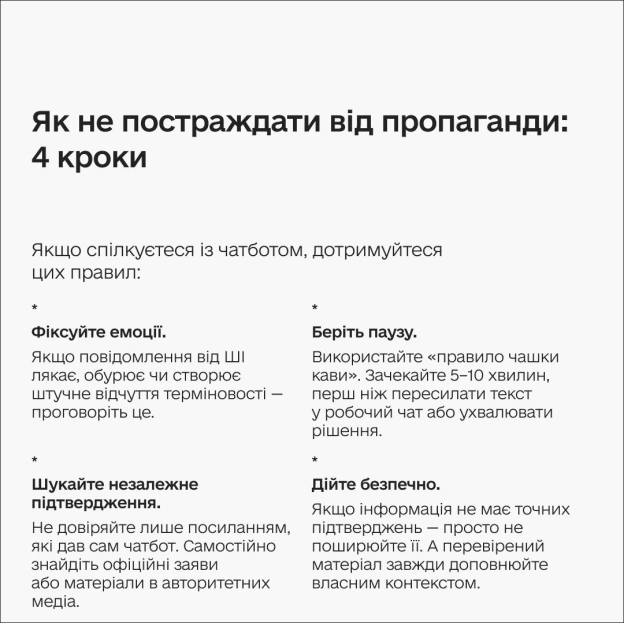 Як не постраждати від пропаганди: 4 кроки

Якщо спілкуєтеся із чатботом, дотримуйтеся цих правил:

*

Фіксуйте емоції.

Якщо повідомлення від ШІ лякає, обурює чи створює штучне відчуття терміновості — проговоріть це.

*

Шукайте незалежне підтвердження.

Не довіряйте лише посиланням, які дав сам чатбот. Самостійно знайдіть офіційні заяви або матеріали в авторитетних медіа.

*

Беріть паузу.

Використайте «правило чашки кави». Зачекайте 5–10 хвилин, перш ніж пересилати текст у робочий чат або ухвалювати рішення.

*

Дійте безпечно.

Якщо інформація не має точних підтверджень — просто не поширюйте її. А перевірений матеріал завжди доповнюйте власним контекстом.